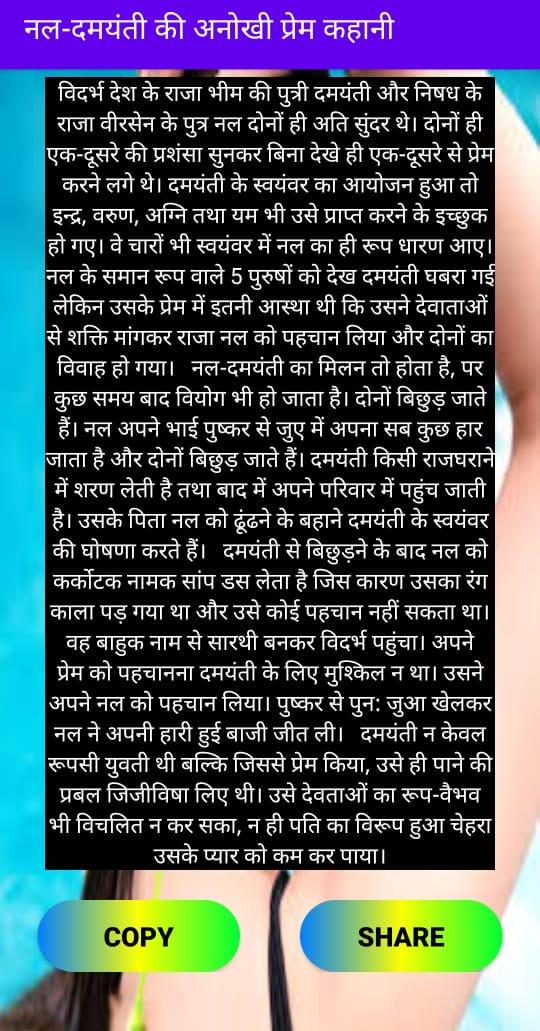 नल-दमयंती की अनोखी प्रेम कहानी

विदर्भ देश के राजा भीम की पुत्री दमयंती और निषध के राजा वीरसेन के पुत्र नल दोनों ही अति सुंदर थे। दोनों ही एक-दूसरे की प्रशंसा सुनकर बिना देखे ही एक-दूसरे से प्रेम करने लगे थे। दमयंती के स्वयंवर का आयोजन हुआ तो इन्द्र, वरुण, अग्नि तथा यम भी उसे प्राप्त करने के इच्छुक हो गए। वे चारों भी स्वयंवर में नल का ही रूप धारण आए। नल के समान रूप वाले 5 पुरुषों को देख दमयंती घबरा गई लेकिन उसके प्रेम में इतनी आस्था थी कि उसने देवाताओं से शक्ति मांगकर राजा नल को पहचान लिया और दोनों का विवाह हो गया। नल-दमयंती का मिलन तो होता है, पर कुछ समय बाद वियोग भी हो जाता है। दोनों बिछुड़ जाते हैं। नल अपने भाई पुष्कर से जुए में अपना सब कुछ हार जाता है और दोनों बिछुड़ जाते हैं। दमयंती किसी राजघराने में शरण लेती है तथा बाद में अपने परिवार में पहुंच जाती है। उसके पिता नल को ढूंढने के बहाने दमयंती के स्वयंवर की घोषणा करते हैं। दमयंती से बिछुड़ने के बाद नल को कर्कोटक नामक सांप डस लेता है जिस कारण उसका रंग काला पड़ गया था और उसे कोई पहचान नहीं सकता था। वह बाहुक नाम से सारथी बनकर विदर्भ पहुंचा। अपने प्रेम को पहचानना दमयंती के लिए मुश्किल न था। उसने अपने नल को पहचान लिया। पुष्कर से पुन: जुआ खेलकर नल ने अपनी हारी हुई बाजी जीत ली। दमयंती न केवल रूपसी युवती थी बल्कि जिससे प्रेम किया, उसे ही पाने की प्रबल जिजीविषा लिए थी। उसे देवताओं का रूप-वैभव भी विचलित न कर सका, न ही पति का विरूप हुआ चेहरा उसके प्यार को कम कर पाया।

COPY

SHARE